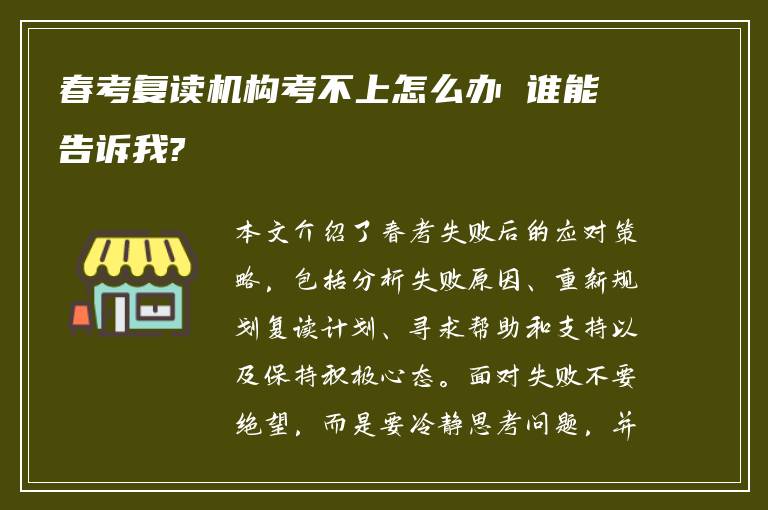 春考复读机构考不上怎么办 谁能告诉我?

本文介绍了春考失败后的应对策略，包括分析失败原因、重新规划复读计划、寻求帮助和支持以及保持积极心态。面对失败不要绝望，而是要冷静思考问题，并